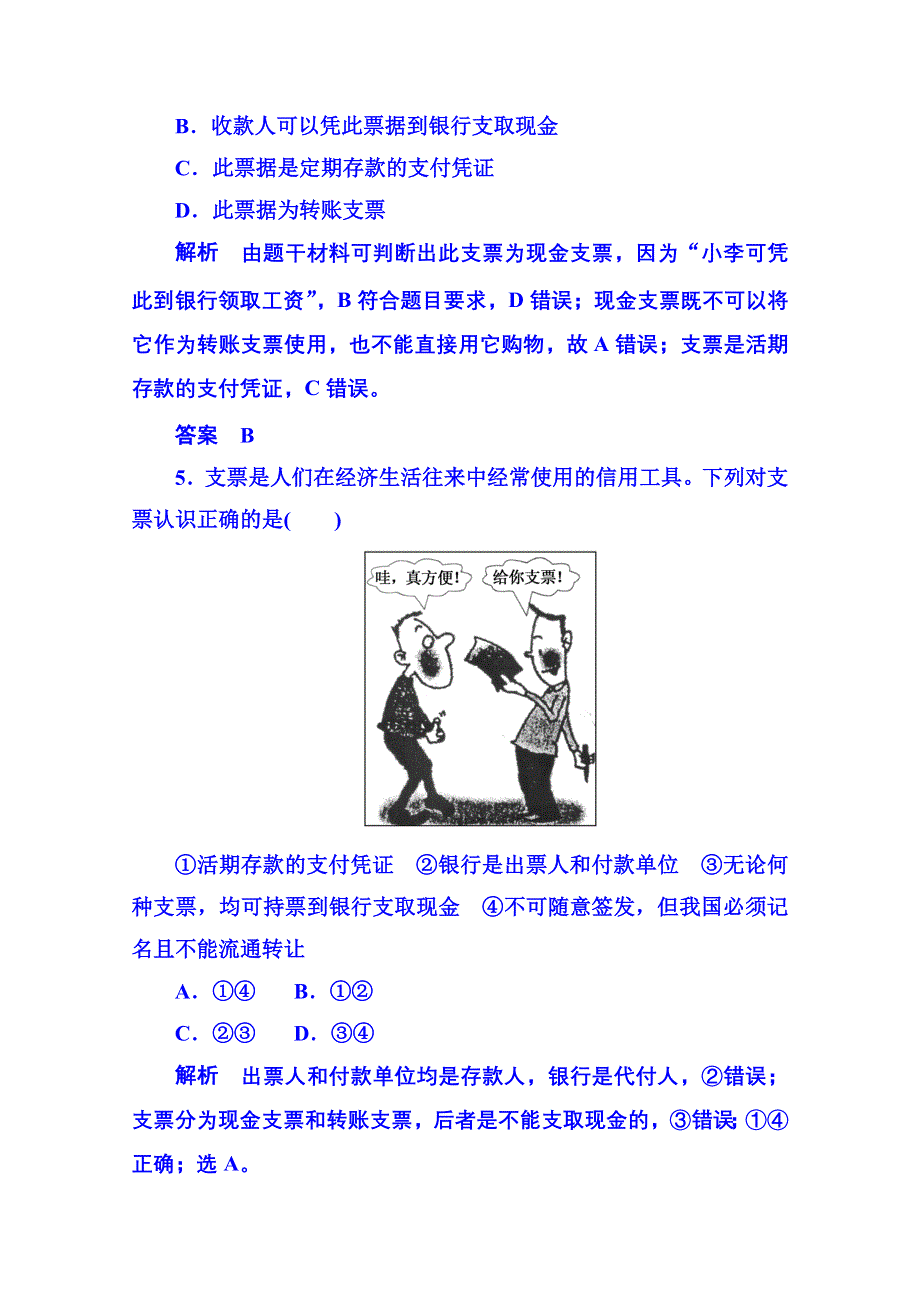 B．收款人可以凭此票据到银行支取现金

C．此票据是定期存款的支付凭证

D．此票据为转账支票

解析　由题干材料可判断出此支票为现金支票，因为“小李可凭此到银行领取工资”，B 符合题目要求，D 错误；现金支票既不可以将它作为转账支票使用，也不能直接用它购物，故 A 错误；支票是活期存款的支付凭证，C 错误。

答案　B

5．支票是人们在经济生活往来中经常使用的信用工具。下列对支票认识正确的是(　　)

哇，真方便！

给你支票！

①活期存款的支付凭证　②银行是出票人和付款单位　③无论何种支票，均可持票到银行支取现金　④不可随意签发，但我国必须记名且不能流通转让

A．①④　B．①②

C．②③　D．③④

解析　出票人和付款单位均是存款人，银行是代付人，②错误；支票分为现金支票和转账支票，后者是不能支取现金的，③错误；①④正确；选 A。